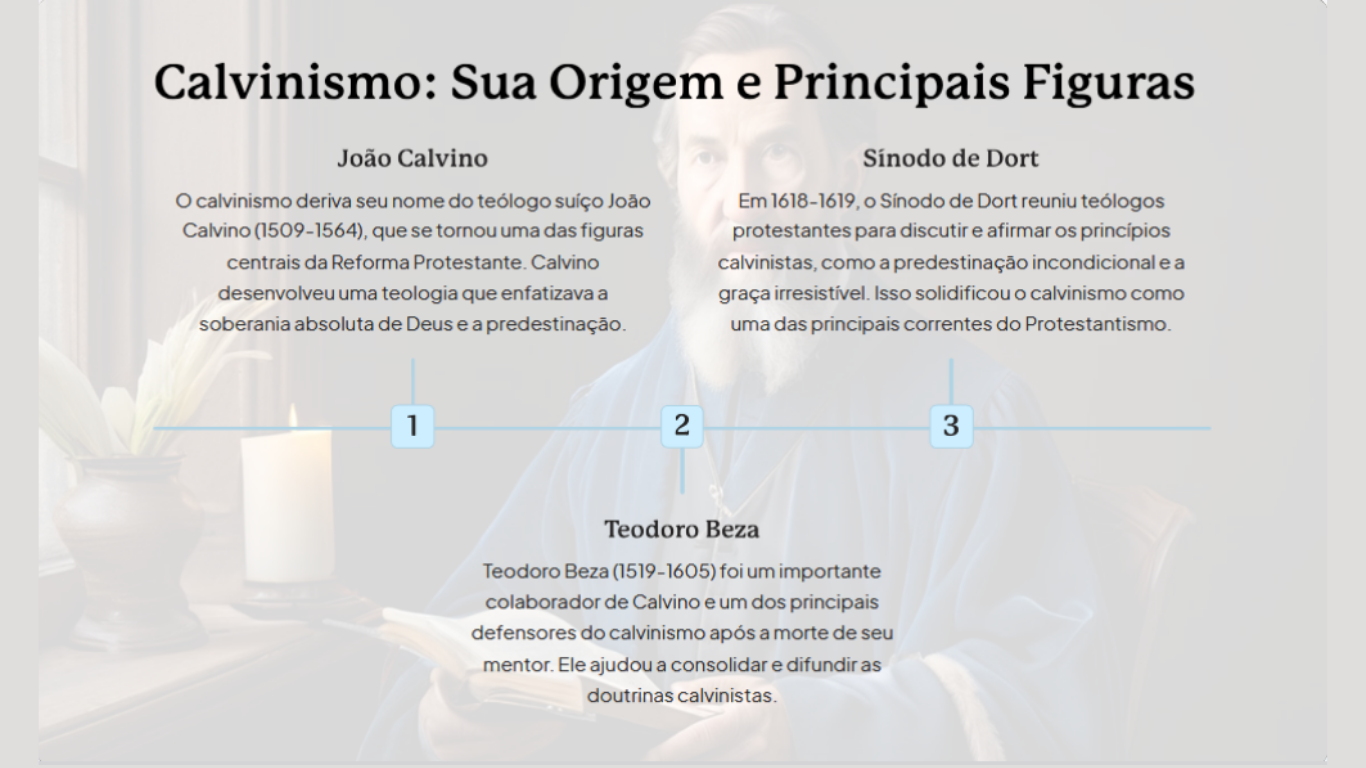 Calvinismo: Sua Origem e Principais Figuras

João Calvino

O calvinismo deriva seu nome do teólogo suíço João Calvino (1509-1564), que se tornou uma das figuras centrais da Reforma Protestante. Calvino desenvolveu uma teologia que enfatizava a soberania absoluta de Deus e a predestinação.

Sínodo de Dort

Em 1618-1619, o Sínodo de Dort reuniu teólogos protestantes para discutir e afirmar os princípios calvinistas, como a predestinação incondicional e a graça irresistível. Isso solidificou o calvinismo como uma das principais correntes do Protestantismo.

1

2

3

Teodoro Beza

Teodoro Beza (1519-1605) foi um importante colaborador de Calvino e um dos principais defensores do calvinismo após a morte de seu mentor. Ele ajudou a consolidar e difundir as doutrinas calvinistas.